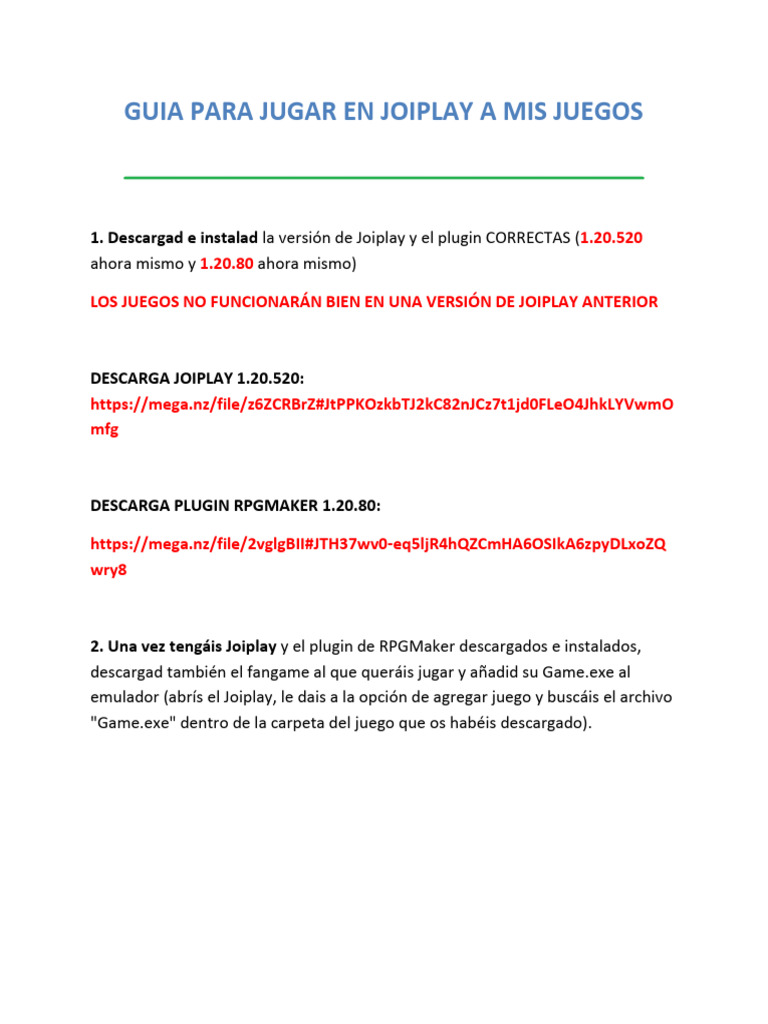 GUIA PARA JUGAR EN JOIPLAY A MIS JUEGOS

1. Descargad e instalad la versión de Joiplay y el plugin CORRECTAS (1.20.520 ahora mismo y 1.20.80 ahora mismo)

LOS JUEGOS NO FUNCIONARÁN BIEN EN UNA VERSIÓN DE JOIPLAY ANTERIOR

DESCARGA JOIPLAY 1.20.520:
https://mega.nz/file/z6ZCRBrZ#JtPPKOzkbTJ2kC82nJCz7t1jd0FLeO4JhkLYVwmOmfg

DESCARGA PLUGIN RPGMAKER 1.20.80:

https://mega.nz/file/2vglgBII#JTH37wv0-eq5ljR4hQZCmHA6OSIkA6zpyDLxoZQwry8

2. Una vez tengáis Joiplay y el plugin de RPGMaker descargados e instalados, descargad también el fangame al que queráis jugar y añadid su Game.exe al emulador (abrís el Joiplay, le dais a la opción de agregar juego y buscáis el archivo "Game.exe" dentro de la carpeta del juego que os habéis descargado).